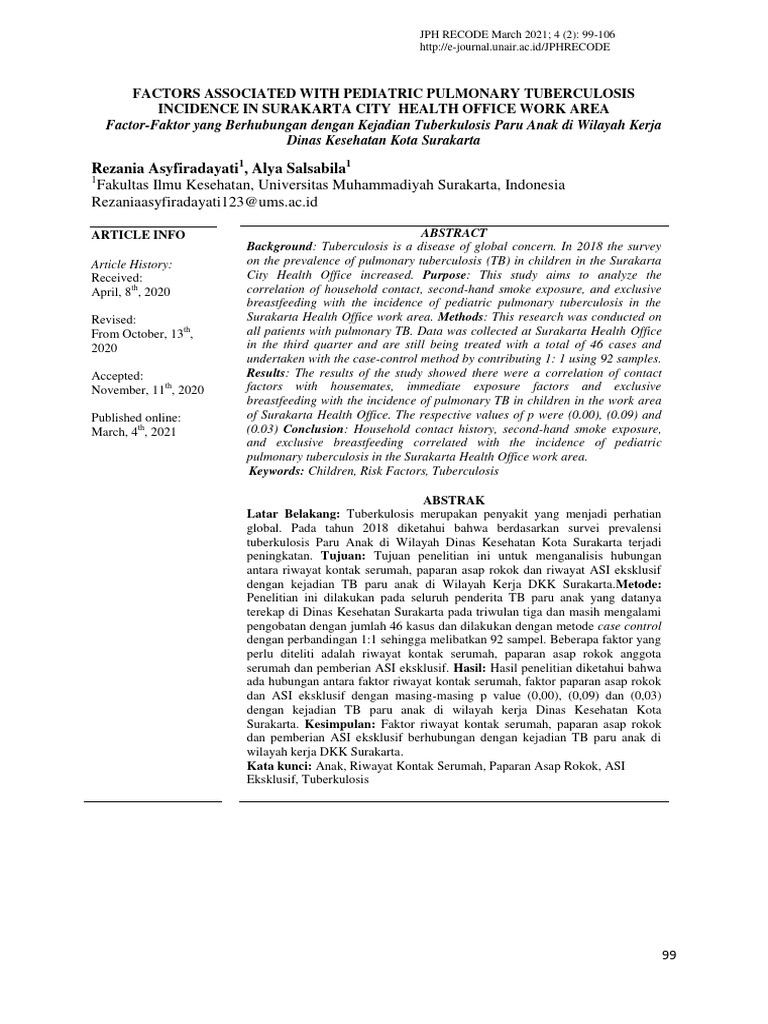 JPH RECODE March 2021; 4 (2): 99-106
http://e-journal.unair.ac.id/JPHRECODE

FACTORS ASSOCIATED WITH PEDIATRIC PULMONARY TUBERCULOSIS INCIDENCE IN SURAKARTA CITY HEALTH OFFICE WORK AREA
Factor-Faktor yang Berhubungan dengan Kejadian Tuberkulosis Paru Anak di Wilayah Kerja Dinas Kesehatan Kota Surakarta

Rezania Asyfiradayati$^1$, Alya Salsabila$^1$
$^1$Fakultas Ilmu Kesehatan, Universitas Muhammadiyah Surakarta, Indonesia
Rezaniaasyfiradayati123@ums.ac.id

ARTICLE INFO

Article History:
Received:
April, 8$^{th}$, 2020

Revised:
From October, 13$^{th}$, 2020

Accepted:
November, 11$^{th}$, 2020

Published online:
March, 4$^{th}$, 2021

ABSTRACT
Background: Tuberculosis is a disease of global concern. In 2018 the survey on the prevalence of pulmonary tuberculosis (TB) in children in the Surakarta City Health Office increased. Purpose: This study aims to analyze the correlation of household contact, second-hand smoke exposure, and exclusive breastfeeding with the incidence of pediatric pulmonary tuberculosis in the Surakarta Health Office work area. Methods: This research was conducted on all patients with pulmonary TB. Data was collected at Surakarta Health Office in the third quarter and are still being treated with a total of 46 cases and undertaken with the case-control method by contributing 1: 1 using 92 samples. Results: The results of the study showed there were a correlation of contact factors with housemates, immediate exposure factors and exclusive breastfeeding with the incidence of pulmonary TB in children in the work area of Surakarta Health Office. The respective values of p were (0.00), (0.09) and (0.03) Conclusion: Household contact history, second-hand smoke exposure, and exclusive breastfeeding correlated with the incidence of pediatric pulmonary tuberculosis in the Surakarta Health Office work area.
Keywords: Children, Risk Factors, Tuberculosis

ABSTRAK
Latar Belakang: Tuberkulosis merupakan penyakit yang menjadi perhatian global. Pada tahun 2018 diketahui bahwa berdasarkan survei prevalensi tuberkulosis Paru Anak di Wilayah Dinas Kesehatan Kota Surakarta terjadi peningkatan. Tujuan: Tujuan penelitian ini untuk menganalisis hubungan antara riwayat kontak serumah, paparan asap rokok dan riwayat ASI eksklusif dengan kejadian TB paru anak di Wilayah Kerja DKK Surakarta.Metode: Penelitian ini dilakukan pada seluruh penderita TB paru anak yang datanya terekap di Dinas Kesehatan Surakarta pada triwulan tiga dan masih mengalami pengobatan dengan jumlah 46 kasus dan dilakukan dengan metode case control dengan perbandingan 1:1 sehingga melibatkan 92 sampel. Beberapa faktor yang perlu diteliti adalah riwayat kontak serumah, paparan asap rokok anggota serumah dan pemberian ASI eksklusif. Hasil: Hasil penelitian diketahui bahwa ada hubungan antara faktor riwayat kontak serumah, faktor paparan asap rokok dan ASI eksklusif dengan masing-masing p value (0,00), (0,09) dan (0,03) dengan kejadian TB paru anak di wilayah kerja Dinas Kesehatan Kota Surakarta. Kesimpulan: Faktor riwayat kontak serumah, paparan asap rokok dan pemberian ASI eksklusif berhubungan dengan kejadian TB paru anak di wilayah kerja DKK Surakarta.
Kata kunci: Anak, Riwayat Kontak Serumah, Paparan Asap Rokok, ASI Eksklusif, Tuberkulosis

99